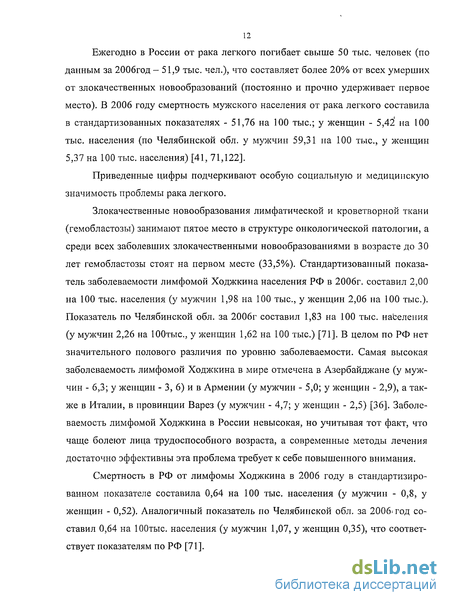 12

Ежегодно в России от рака легкого погибает свыше 50 тыс. человек (по данным за 2006год – 51,9 тыс. чел.), что составляет более 20% от всех умерших от злокачественных новообразований (постоянно и прочно удерживает первое место). В 2006 году смертность мужского населения от рака легкого составила в стандартизованных показателях - 51,76 на 100 тыс.; у женщин - 5,42 на 100 тыс. населения (по Челябинской обл. у мужчин 59,31 на 100 тыс., у женщин 5,37 на 100 тыс. населения) [41, 71,122].

Приведенные цифры подчеркивают особую социальную и медицинскую значимость проблемы рака легкого.

Злокачественные новообразования лимфатической и кроветворной ткани (гемобластозы) занимают пятое место в структуре онкологической патологии, а среди всех заболевших злокачественными новообразованиями в возрасте до 30 лет гемобластозы стоят на первом месте (33,5%). Стандартизованный показатель заболеваемости лимфомой Ходжкина населения РФ в 2006г. составил 2,00 на 100 тыс. населения (у мужчин 1,98 на 100 тыс., у женщин 2,06 на 100 тыс.). Показатель по Челябинской обл. за 2006г составил 1,83 на 100 тыс. населения (у мужчин 2,26 на 100тыс., у женщин 1,62 на 100 тыс.) [71]. В целом по РФ нет значительного полового различия по уровню заболеваемости. Самая высокая заболеваемость лимфомой Ходжкина в мире отмечена в Азербайджане (у мужчин - 6,3; у женщин - 3, 6) и в Армении (у мужчин - 5,0; у женщин - 2,9), а также в Италии, в провинции Варез (у мужчин - 4,7; у женщин - 2,5) [36]. Заболеваемость лимфомой Ходжкина в России невысокая, но учитывая тот факт, что чаще болеют лица трудоспособного возраста, а современные методы лечения достаточно эффективны эта проблема требует к себе повышенного внимания.

Смертность в РФ от лимфомы Ходжкина в 2006 году в стандартизированном показателе составила 0,64 на 100 тыс. населения (у мужчин - 0,8, у женщин - 0,52). Аналогичный показатель по Челябинской обл. за 2006 год составил 0,64 на 100тыс. населения (у мужчин 1,07, у женщин 0,35), что соответствует показателям по РФ [71].

dsLib.net
библиотека диссертаций